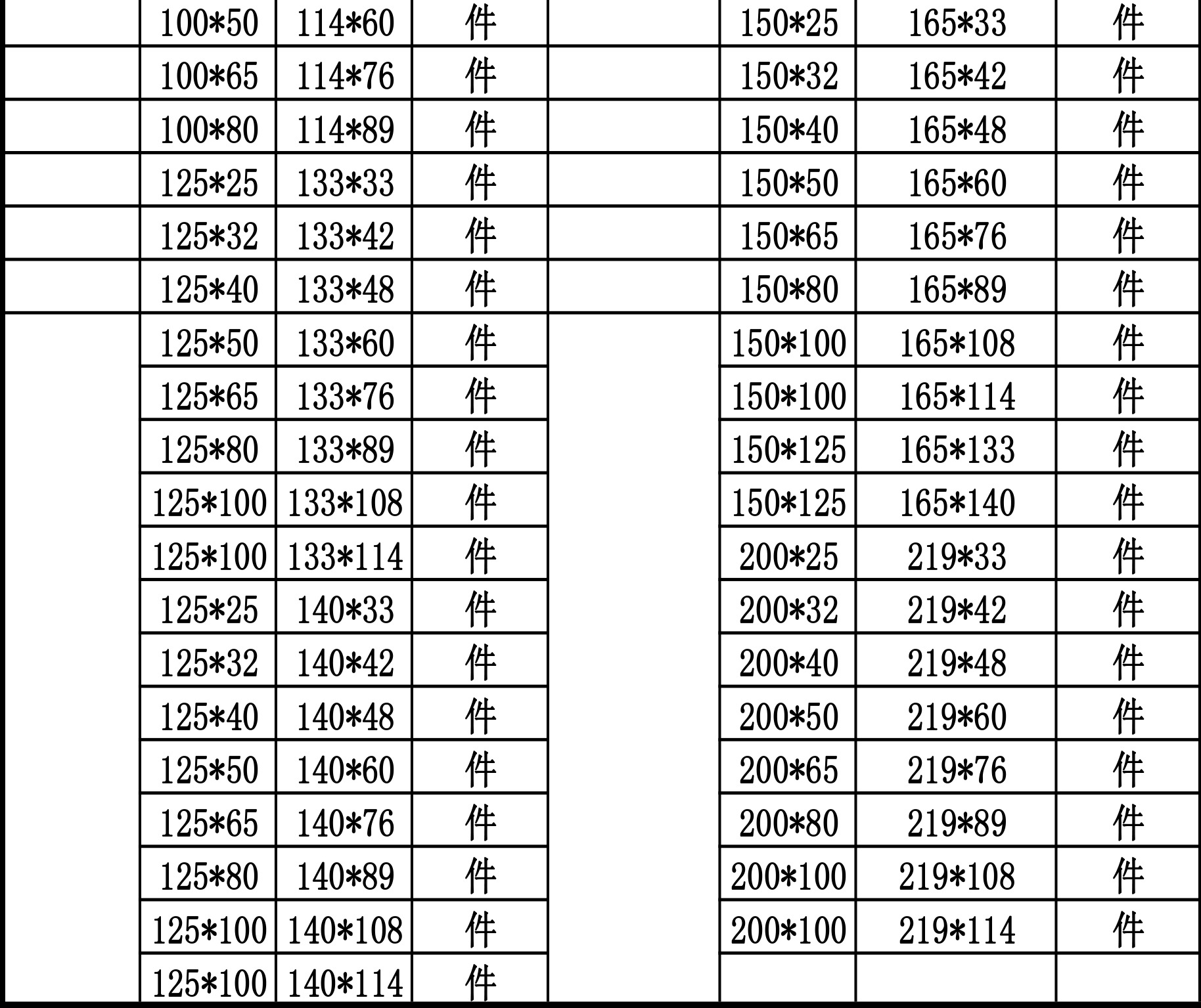 |  | 100*50 | 114*60 | 件 |  | 150*25 | 165*33 | 件 |
|---|---|---|---|---|---|---|---|
|  | 100*65 | 114*76 | 件 |  | 150*32 | 165*42 | 件 |
|  | 100*80 | 114*89 | 件 |  | 150*40 | 165*48 | 件 |
|  | 125*25 | 133*33 | 件 |  | 150*50 | 165*60 | 件 |
|  | 125*32 | 133*42 | 件 |  | 150*65 | 165*76 | 件 |
|  | 125*40 | 133*48 | 件 |  | 150*80 | 165*89 | 件 |
|  | 125*50 | 133*60 | 件 |  | 150*100 | 165*108 | 件 |
|  | 125*65 | 133*76 | 件 |  | 150*100 | 165*114 | 件 |
|  | 125*80 | 133*89 | 件 |  | 150*125 | 165*133 | 件 |
|  | 125*100 | 133*108 | 件 |  | 150*125 | 165*140 | 件 |
|  | 125*100 | 133*114 | 件 |  | 200*25 | 219*33 | 件 |
|  | 125*25 | 140*33 | 件 |  | 200*32 | 219*42 | 件 |
|  | 125*32 | 140*42 | 件 |  | 200*40 | 219*48 | 件 |
|  | 125*40 | 140*48 | 件 |  | 200*50 | 219*60 | 件 |
|  | 125*50 | 140*60 | 件 |  | 200*65 | 219*76 | 件 |
|  | 125*65 | 140*76 | 件 |  | 200*80 | 219*89 | 件 |
|  | 125*80 | 140*89 | 件 |  | 200*100 | 219*108 | 件 |
|  | 125*100 | 140*108 | 件 |  | 200*100 | 219*114 | 件 |
|  | 125*100 | 140*114 | 件 |  |  |  |  |